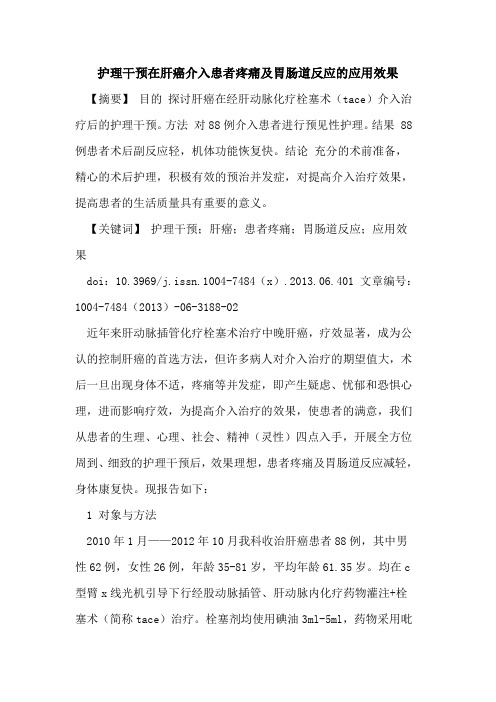 护理干预在肝癌介入患者疼痛及胃肠道反应的应用效果

【摘要】 目的 探讨肝癌在经肝动脉化疗栓塞术（tace）介入治疗后的护理干预。方法 对88例介入患者进行预见性护理。结果 88例患者术后副反应轻，机体功能恢复快。结论 充分的术前准备，精心的术后护理，积极有效的预治并发症，对提高介入治疗效果，提高患者的生活质量具有重要的意义。

【关键词】 护理干预；肝癌；患者疼痛；胃肠道反应；应用效果

doi：10.3969/j.issn.1004-7484（x）.2013.06.401 文章编号：1004-7484（2013）-06-3188-02

近年来肝动脉插管化疗栓塞术治疗中晚肝癌，疗效显著，成为公认的控制肝癌的首选方法，但许多病人对介入治疗的期望值大，术后一旦出现身体不适，疼痛等并发症，即产生疑虑、忧郁和恐惧心理，进而影响疗效，为提高介入治疗的效果，使患者的满意，我们从患者的生理、心理、社会、精神（灵性）四点入手，开展全方位周到、细致的护理干预后，效果理想，患者疼痛及胃肠道反应减轻，身体康复快。现报告如下：

1 对象与方法

2010年1月——2012年10月我科收治肝癌患者88例，其中男性62例，女性26例，年龄35-81岁，平均年龄61.35岁。均在c型臂x线光机引导下行经股动脉插管、肝动脉内化疗药物灌注+栓塞术（简称tace）治疗。栓塞剂均使用碘油3ml-5ml，药物采用吡